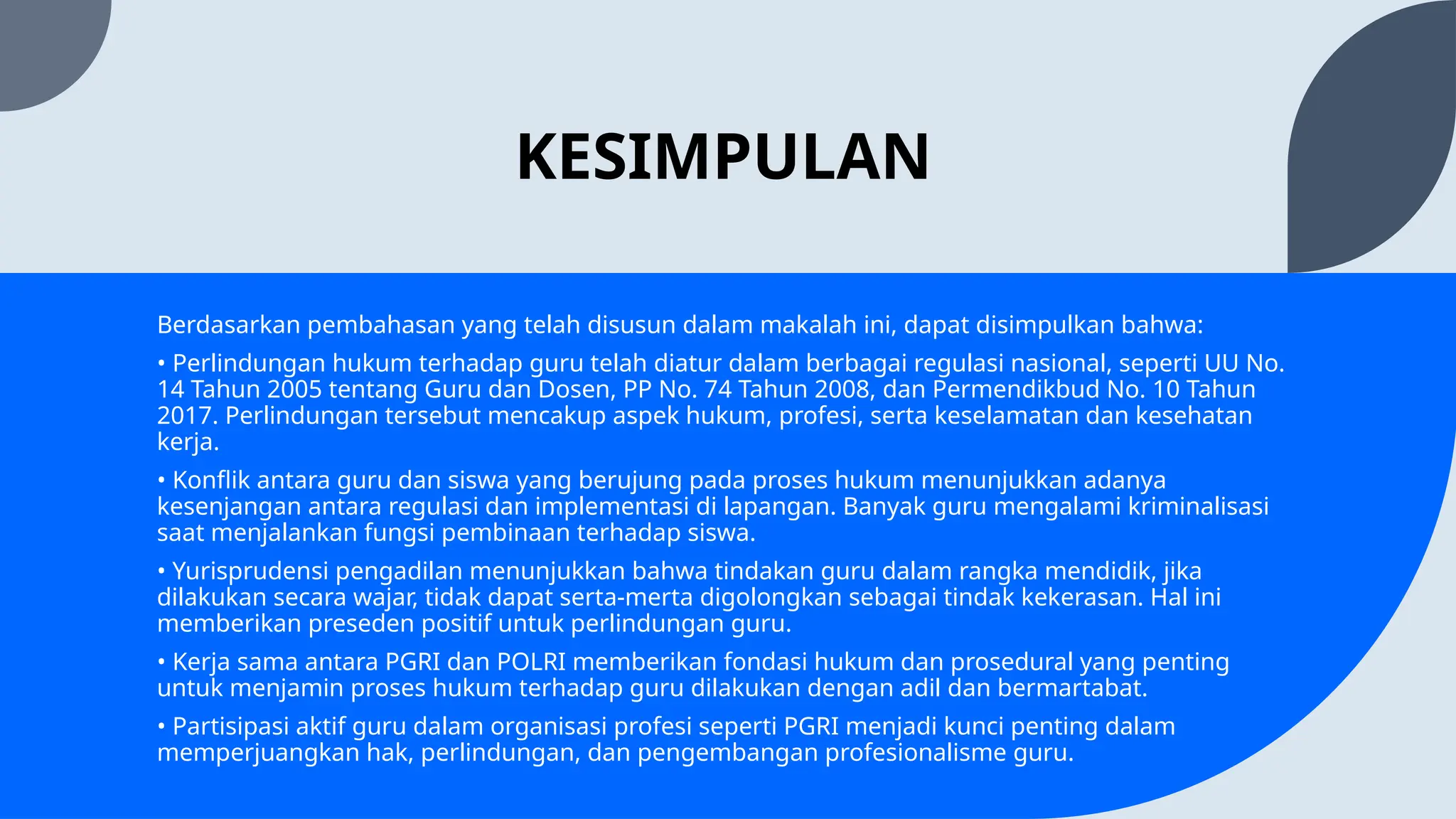 KESIMPULAN

Berdasarkan pembahasan yang telah disusun dalam makalah ini, dapat disimpulkan bahwa:

• Perlindungan hukum terhadap guru telah diatur dalam berbagai regulasi nasional, seperti UU No. 14 Tahun 2005 tentang Guru dan Dosen, PP No. 74 Tahun 2008, dan Permendikbud No. 10 Tahun 2017. Perlindungan tersebut mencakup aspek hukum, profesi, serta keselamatan dan kesehatan kerja.

• Konflik antara guru dan siswa yang berujung pada proses hukum menunjukkan adanya kesenjangan antara regulasi dan implementasi di lapangan. Banyak guru mengalami kriminalisasi saat menjalankan fungsi pembinaan terhadap siswa.

• Yurisprudensi pengadilan menunjukkan bahwa tindakan guru dalam rangka mendidik, jika dilakukan secara wajar, tidak dapat serta-merta digolongkan sebagai tindak kekerasan. Hal ini memberikan preseden positif untuk perlindungan guru.

• Kerja sama antara PGRI dan POLRI memberikan fondasi hukum dan prosedural yang penting untuk menjamin proses hukum terhadap guru dilakukan dengan adil dan bermartabat.

• Partisipasi aktif guru dalam organisasi profesi seperti PGRI menjadi kunci penting dalam memperjuangkan hak, perlindungan, dan pengembangan profesionalisme guru.